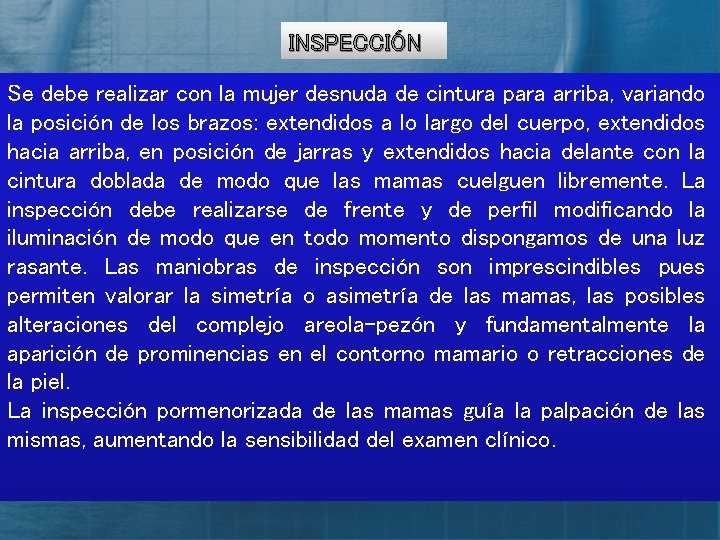 INSPECCIÓN

Se debe realizar con la mujer desnuda de cintura para arriba, variando la posición de los brazos: extendidos a lo largo del cuerpo, extendidos hacia arriba, en posición de jarras y extendidos hacia delante con la cintura doblada de modo que las mamas cuelguen libremente. La inspección debe realizarse de frente y de perfil modificando la iluminación de modo que en todo momento dispongamos de una luz rasante. Las maniobras de inspección son imprescindibles pues permiten valorar la simetría o asimetría de las mamas, las posibles alteraciones del complejo areola-pezón y fundamentalmente la aparición de prominencias en el contorno mamario o retracciones de la piel.
La inspección pormenorizada de las mamas guía la palpación de las mismas, aumentando la sensibilidad del examen clínico.